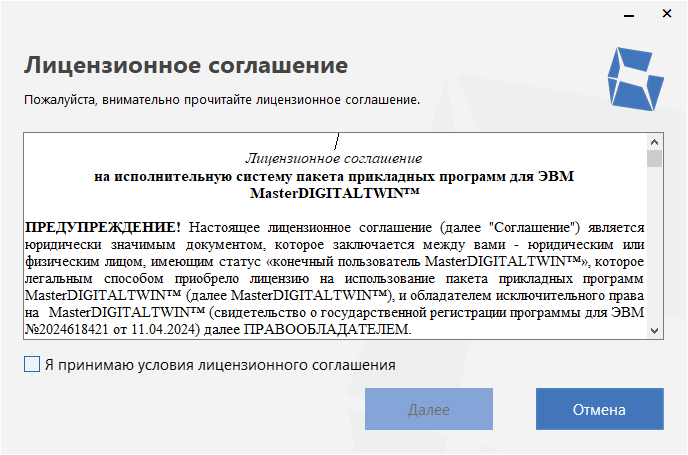 Лицензионное соглашение

Пожалуйста, внимательно прочитайте лицензионное соглашение.

Лицензионное соглашение
на исполнительную систему пакета прикладных программ для ЭВМ MasterDIGITALTWIN™

ПРЕДУПРЕЖДЕНИЕ! Настоящее лицензионное соглашение (далее "Соглашение") является юридически значимым документом, которое заключается между вами - юридическим или физическим лицом, имеющим статус «конечный пользователь MasterDIGITALTWIN™», которое легальным способом приобрело лицензию на использование пакета прикладных программ MasterDIGITALTWIN™ (далее MasterDIGITALTWIN™), и обладателем исключительного права на MasterDIGITALTWIN™ (свидетельство о государственной регистрации программы для ЭВМ №2024618421 от 11.04.2024) далее ПРАВООБЛАДАТЕЛЕМ.

Я принимаю условия лицензионного соглашения

Далее

Отмена